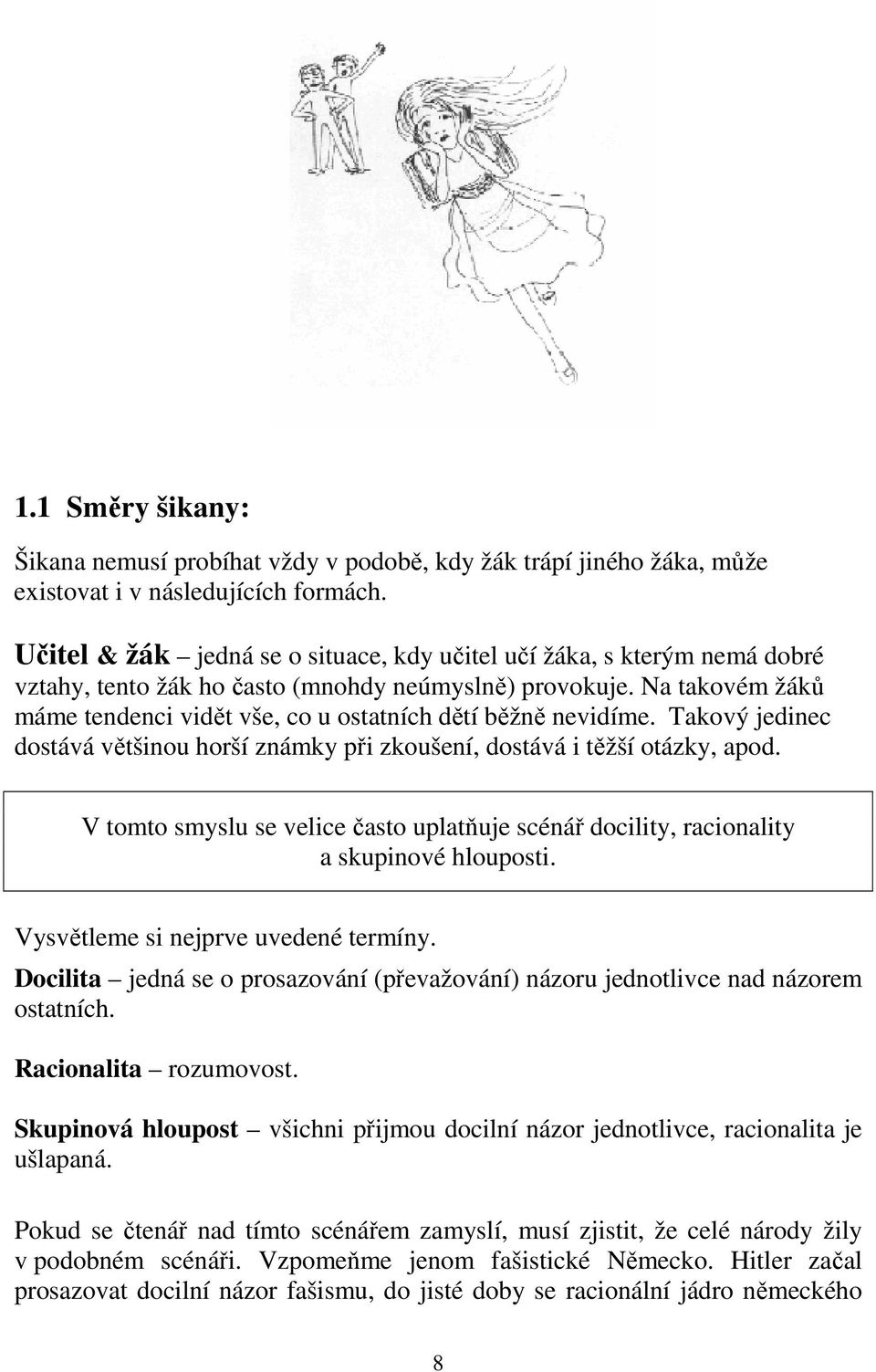 1.1 Směry šikany:

Šikana nemusí probíhat vždy v podobě, kdy žák trápí jiného žáka, může existovat i v následujících formách.

Učitel & žák – jedná se o situace, kdy učitel učí žáka, s kterým nemá dobré vztahy, tento žák ho často (mnohdy neúmyslně) provokuje. Na takovém žáků máme tendenci vidět vše, co u ostatních dětí běžně nevidíme. Takový jedinec dostává většinou horší známky při zkoušení, dostává i těžší otázky, apod.

V tomto smyslu se velice často uplatňuje scénář docility, racionality a skupinové hlouposti.

Vysvětleme si nejprve uvedené termíny.

Docilita – jedná se o prosazování (převažování) názoru jednotlivce nad názorem ostatních.

Racionalita – rozumovost.

Skupinová hloupost – všichni přijmou docilní názor jednotlivce, racionalita je ušlapaná.

Pokud se čtenář nad tímto scénářem zamyslí, musí zjistit, že celé národy žily v podobném scénáři. Vzpomeňme jenom fašistické Německo. Hitler začal prosazovat docilní názor fašismu, do jisté doby se racionální jádro německého

8